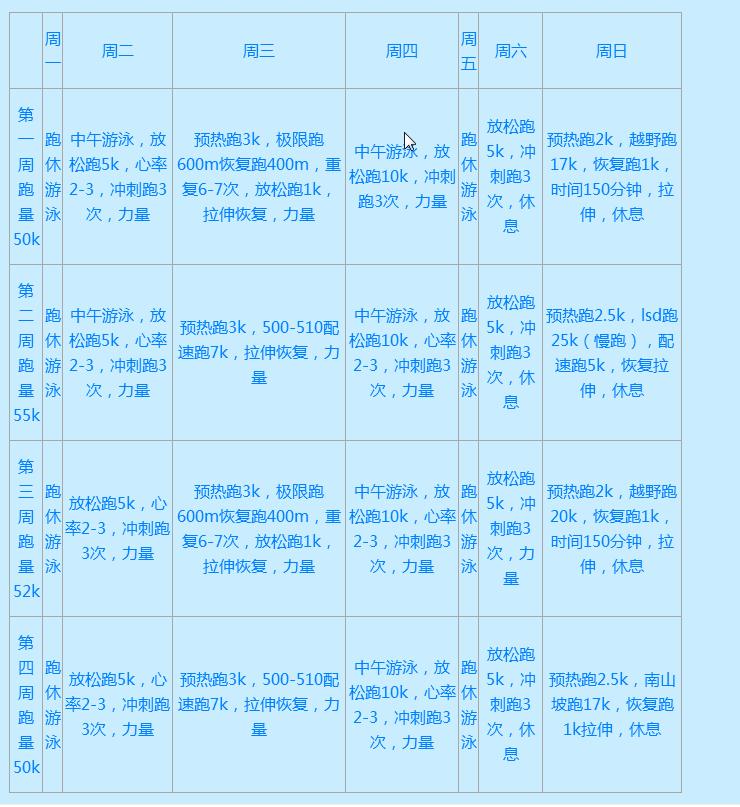 | | 周一 | 周二 | 周三 | 周四 | 周五 | 周六 | 周日 |
|---|---|---|---|---|---|---|---|
| 第一周跑量50k | 跑休游泳 | 中午游泳，放松跑5k，心率2-3，冲刺跑3次，力量 | 预热跑3k，极限跑600m恢复跑400m，重复6-7次，放松跑1k，拉伸恢复，力量 | 中午游泳，放松跑10k，冲刺跑3次，力量 | 跑休游泳 | 放松跑5k，冲刺跑3次，休息 | 预热跑2k，越野跑17k，恢复跑1k，时间150分钟，拉伸，休息 |
| 第二周跑量55k | 跑休游泳 | 中午游泳，放松跑5k，心率2-3，冲刺跑3次，力量 | 预热跑3k，500-510配速跑7k，拉伸恢复，力量 | 中午游泳，放松跑10k，心率2-3，冲刺跑3次，力量 | 跑休游泳 | 放松跑5k，冲刺跑3次，休息 | 预热跑2.5k，lsd跑25k（慢跑），配速跑5k，恢复拉伸，休息 |
| 第三周跑量52k | 跑休游泳 | 放松跑5k，心率2-3，冲刺跑3次，力量 | 预热跑3k，极限跑600m恢复跑400m，重复6-7次，放松跑1k，拉伸恢复，力量 | 中午游泳，放松跑10k，心率2-3，冲刺跑3次，力量 | 跑休游泳 | 放松跑5k，冲刺跑3次，力量 | 预热跑2k，越野跑20k，恢复跑1k，时间150分钟，拉伸，休息 |
| 第四周跑量50k | 跑休游泳 | 放松跑5k，心率2-3，冲刺跑3次，力量 | 预热跑3k，500-510配速跑7k，拉伸恢复，力量 | 中午游泳，放松跑10k，心率2-3，冲刺跑3次，力量 | 跑休游泳 | 放松跑5k，冲刺跑3次，休息 | 预热跑2.5k，南山坡跑17k，恢复跑1k拉伸，休息 |